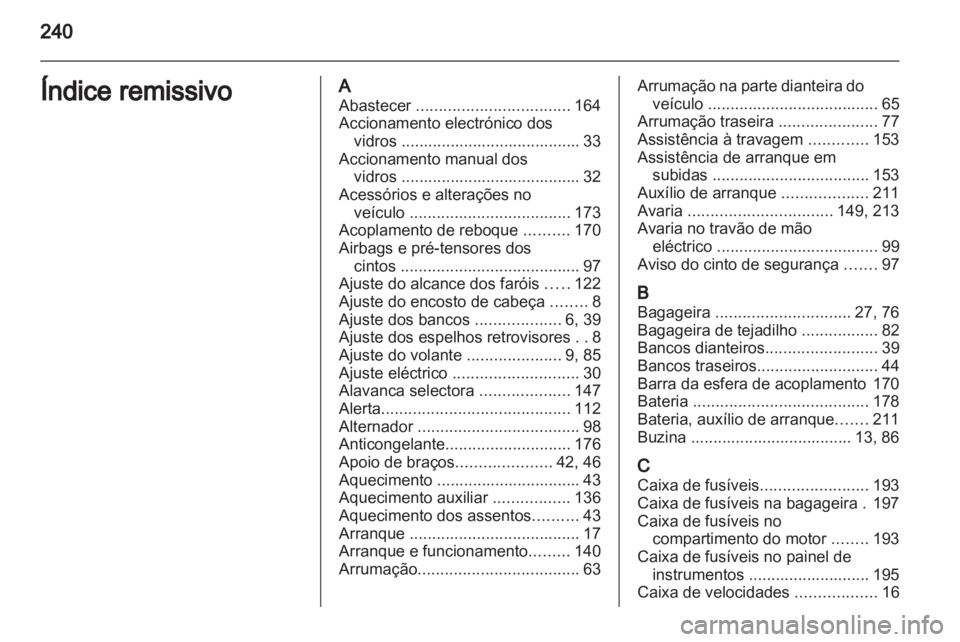 240

Índice remissivo

A
Abastecer .................................. 164
Accionamento electrónico dos vidros ........................................ 33
Accionamento manual dos vidros ........................................ 32
Acessórios e alterações no veículo .................................... 173
Acoplamento de reboque .......... 170
Airbags e pré-tensores dos cintos ........................................ 97
Ajuste do alcance dos faróis ..... 122
Ajuste do encosto de cabeça ........ 8
Ajuste dos bancos ................... 6, 39
Ajuste dos espelhos retrovisores . . 8
Ajuste do volante ..................... 9, 85
Ajuste eléctrico ............................ 30
Alavanca selectora .................... 147
Alerta.......................................... 112
Alternador .................................... 98
Anticongelante............................ 176
Apoio de braços..................... 42, 46
Aquecimento ................................ 43
Aquecimento auxiliar ................. 136
Aquecimento dos assentos.......... 43
Arranque ...................................... 17
Arranque e funcionamento......... 140
Arrumação.................................... 63
Arrumação na parte dianteira do veículo ...................................... 65
Arrumação traseira ...................... 77
Assistência à travagem ............. 153
Assistência de arranque em subidas ................................... 153
Auxílio de arranque ................... 211
Avaria ................................ 149, 213
Avaria no travão de mão eléctrico .................................... 99
Aviso do cinto de segurança ....... 97

B
Bagageira .............................. 27, 76
Bagageira de tejadilho ................. 82
Bancos dianteiros......................... 39
Bancos traseiros........................... 44
Barra da esfera de acoplamento 170
Bateria ....................................... 178
Bateria, auxílio de arranque....... 211
Buzina .................................... 13, 86

C
Caixa de fusíveis........................ 193
Caixa de fusíveis na bagageira . 197
Caixa de fusíveis no compartimento do motor ........ 193
Caixa de fusíveis no painel de instrumentos ........................... 195
Caixa de velocidades .................. 16

carmanualsonline.info